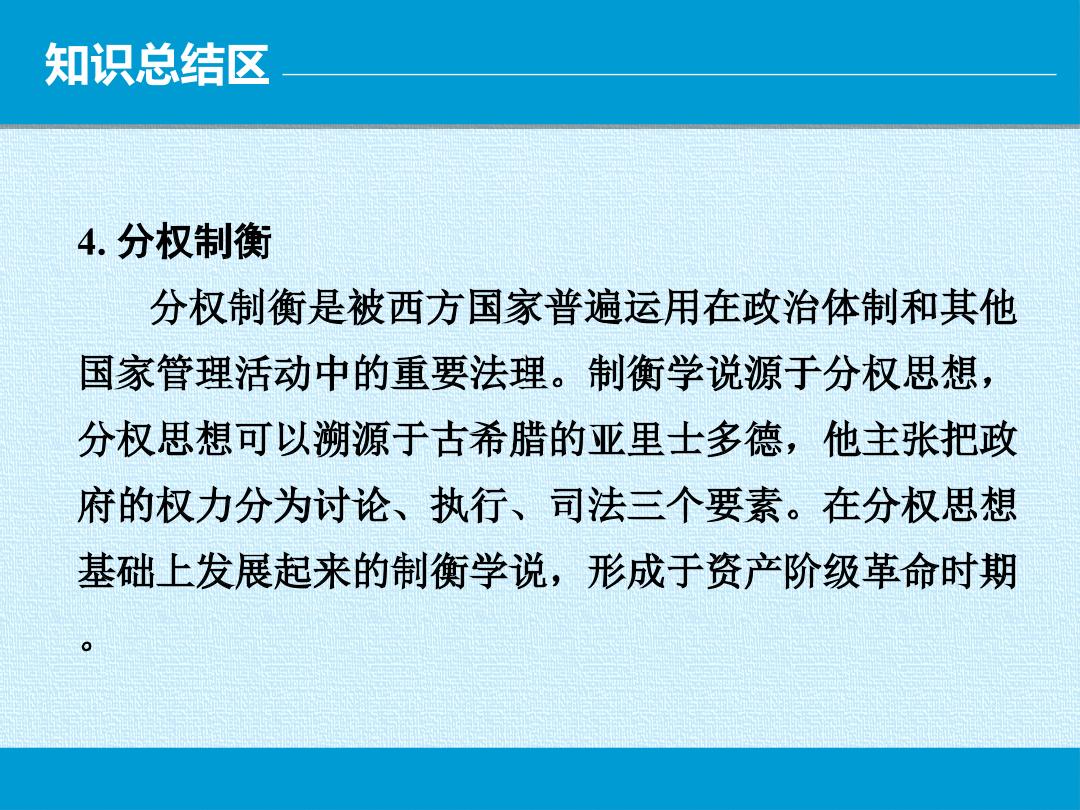 知识总结区

4.分权制衡

分权制衡是被西方国家普遍运用在政治体制和其他国家管理活动中的重要法理。制衡学说源于分权思想，分权思想可以溯源于古希腊的亚里士多德，他主张把政府的权力分为讨论、执行、司法三个要素。在分权思想基础上发展起来的制衡学说，形成于资产阶级革命时期。